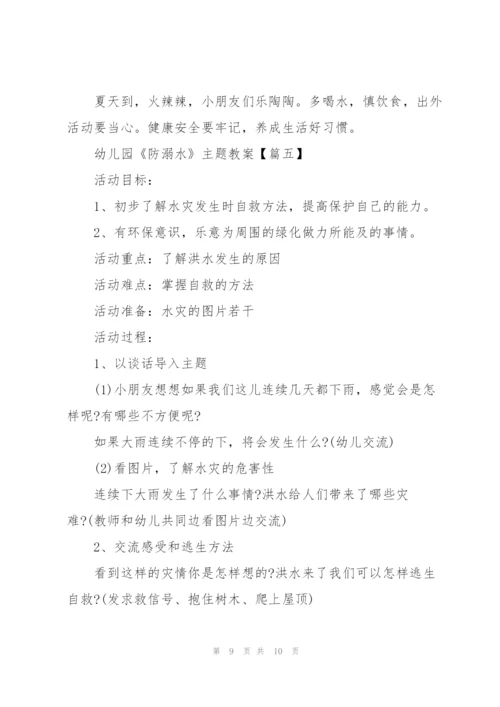 夏天到，火辣辣，小朋友们乐陶陶。多喝水，慎饮食，出外活动要当心。健康安全要牢记，养成生活好习惯。

幼儿园《防溺水》主题教案【篇五】

活动目标：

1、初步了解水灾发生时自救方法，提高保护自己的能力。

2、有环保意识，乐意为周围的绿化做力所能及的事情。

活动重点：了解洪水发生的原因

活动难点：掌握自救的方法

活动准备：水灾的图片若干

活动过程：

1、以谈话导入主题

(1)小朋友想想如果我们这儿连续几天都下雨，感觉会是怎样呢?有哪些不方便呢?

如果大雨连续不停的下，将会发生什么?(幼儿交流)

(2)看图片，了解水灾的危害性

连续下大雨发生了什么事情?洪水给人们带来了哪些灾难?(教师和幼儿共同边看图片边交流)

2、交流感受和逃生方法

看到这样的灾情你是怎样想的?洪水来了我们可以怎样逃生自救?(发求救信号、抱住树木、爬上屋顶)

第 9 页 共 10 页